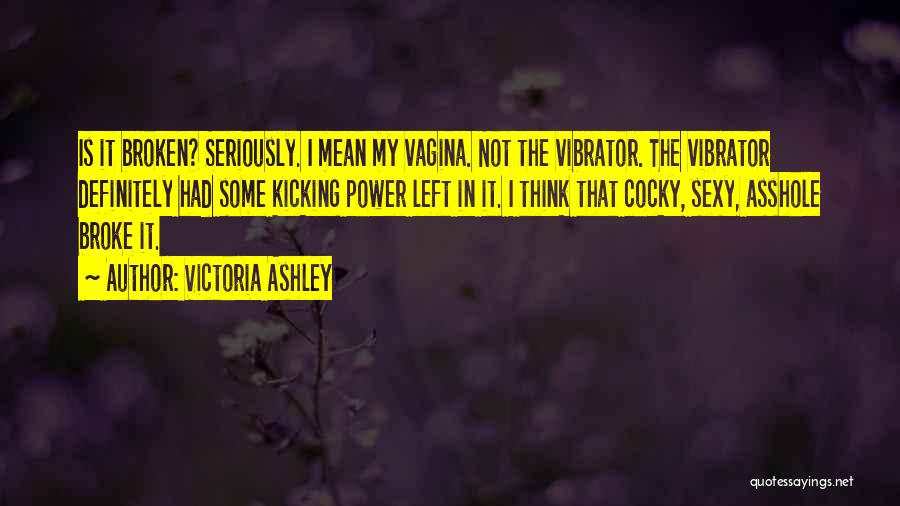 IS IT BROKEN? SERIOUSLY. I MEAN MY VAGINA. NOT THE VIBRATOR. THE VIBRATOR DEFINITELY HAD SOME KICKING POWER LEFT IN IT. I THINK THAT COCKY, SEXY, ASSHOLE BROKE IT.

~ AUTHOR: VICTORIA ASHLEY

quotessayings.net